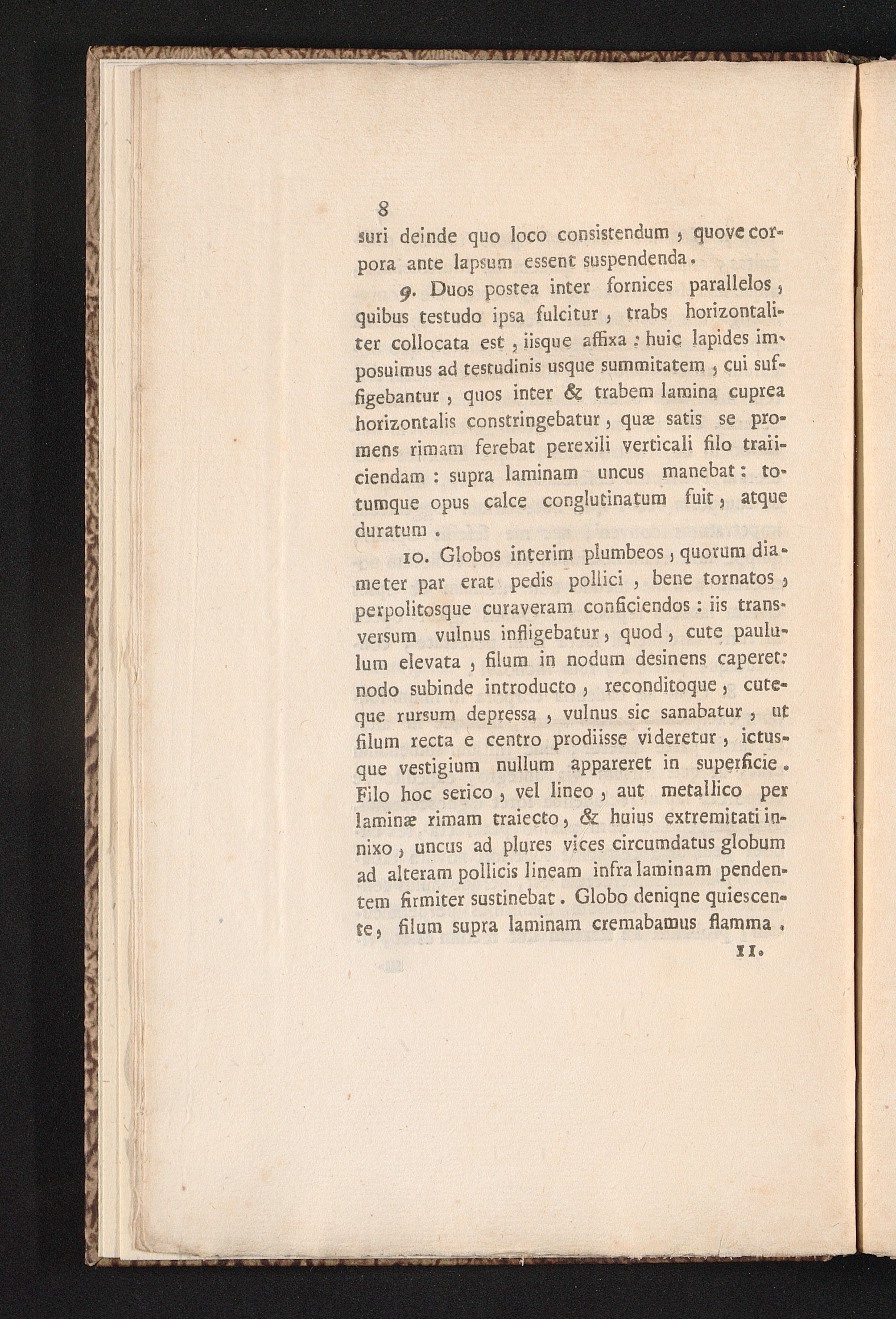 8

suri deinde quo loco consistendum, quove corpora ante lapsum essent suspendenda.

9. Duos postea inter fornices parallelos, quibus testudo ipsa fulcitur, trabs horizontaliter collocata est, iisque affixa: huic lapides imposuimus ad testudinis usque summitatem, cui suffigebantur, quos inter & trabem lamina cuprea horizontalis constringebatur, quæ satis se promens rimam ferebat perexili verticali filo traiiciendam: supra laminam uncus manebat: totumque opus calce conglutinatum fuit, atque duratum.

10. Globos interim plumbeos, quorum diameter par erat pedis pollici, bene tornatos, perpolitosque curaveram conficiendos: iis transversum vulnus infligebatur, quod, cute paululum elevata, filum in nodum desinens caperet: nodo subinde introducto, reconditoque, cuteque rursum depressa, vulnus sic sanabatur, ut filum recta e centro prodiisse videretur, ictusque vestigium nullum appareret in superficie. Filo hoc serico, vel lineo, aut metallico per laminæ rimam traiecto, & huius extremitati innixo, uncus ad plures vices circumdatus globum ad alteram pollicis lineam infra laminam pendentem firmiter sustinebat. Globo deniqne quiescente, filum supra laminam cremabamus flamma.

11.